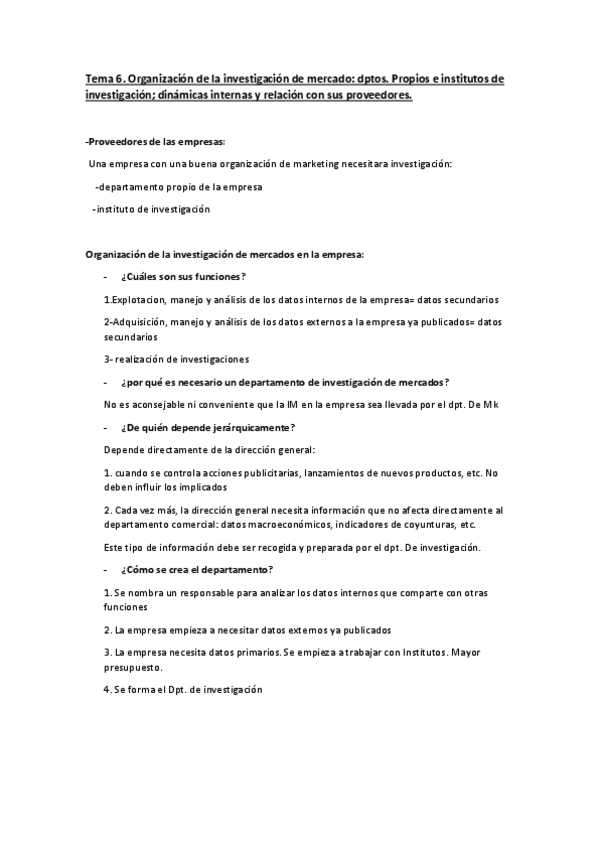 Tema 6. Organización de la investigación de mercado: dptos. Propios e institutos de investigación; dinámicas internas y relación con sus proveedores.

-Proveedores de las empresas:

Una empresa con una buena organización de marketing necesitara investigación:

-departamento propio de la empresa

-instituto de investigación

Organización de la investigación de mercados en la empresa:

- ¿Cuáles son sus funciones?

1.Explotacion, manejo y análisis de los datos internos de la empresa= datos secundarios

2-Adquisición, manejo y análisis de los datos externos a la empresa ya publicados= datos secundarios

3- realización de investigaciones

- ¿por qué es necesario un departamento de investigación de mercados?

No es aconsejable ni conveniente que la IM en la empresa sea llevada por el dpt. De Mk

- ¿De quién depende jerárquicamente?

Depende directamente de la dirección general:

1. cuando se controla acciones publicitarias, lanzamientos de nuevos productos, etc. No deben influir los implicados

2. Cada vez más, la dirección general necesita información que no afecta directamente al departamento comercial: datos macroeconómicos, indicadores de coyunturas, etc.

Este tipo de información debe ser recogida y preparada por el dpt. De investigación.

- ¿Cómo se crea el departamento?

1. Se nombra un responsable para analizar los datos internos que comparte con otras funciones

2. La empresa empieza a necesitar datos externos ya publicados

3. La empresa necesita datos primarios. Se empieza a trabajar con Institutos. Mayor presupuesto.

4. Se forma el Dpt. de investigación